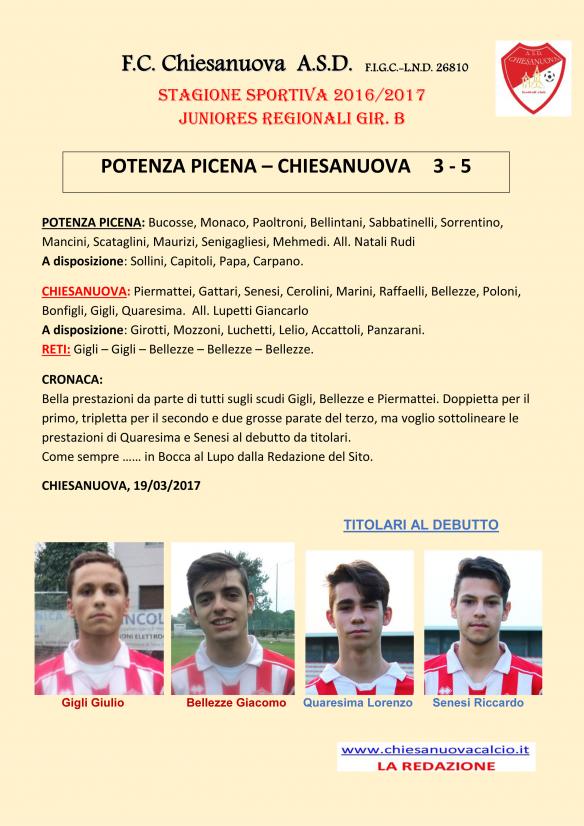 F.C. Chiesanuova A.S.D. F.I.G.C.-L.N.D. 26810

A.S.D. CHIESANUOVA

STAGIONE SPORTIVA 2016/2017
JUNIORES REGIONALI GIR. B

POTENZA PICENA – CHIESANUOVA 3 - 5

POTENZA PICENA: Bucosse, Monaco, Paoltroni, Bellintani, Sabbatinelli, Sorrentino, Mancini, Scataglini, Maurizi, Senigagliesi, Mehmedi. All. Natali Rudi
A disposizione: Sollini, Capitoli, Papa, Carpano.

CHIESANUOVA: Piermattei, Gattari, Senesi, Cerolini, Marini, Raffaelli, Bellezze, Poloni, Bonfigli, Gigli, Quaresima. All. Lupetti Giancarlo
A disposizione: Girotti, Mozzoni, Luchetti, Lelio, Accattoli, Panzarani.
RETI: Gigli – Gigli – Bellezze – Bellezze – Bellezze.

CRONACA:
Bella prestazioni da parte di tutti sugli scudi Gigli, Bellezze e Piermattei. Doppietta per il primo, tripletta per il secondo e due grosse parate del terzo, ma voglio sottolineare le prestazioni di Quaresima e Senesi al debutto da titolari.
Come sempre …… in Bocca al Lupo dalla Redazione del Sito.

CHIESANUOVA, 19/03/2017

TITOLARI AL DEBUTTO

Gigli Giulio
Bellezze Giacomo
Quaresima Lorenzo
Senesi Riccardo

www.chiesanuovacalcio.it
LA REDAZIONE